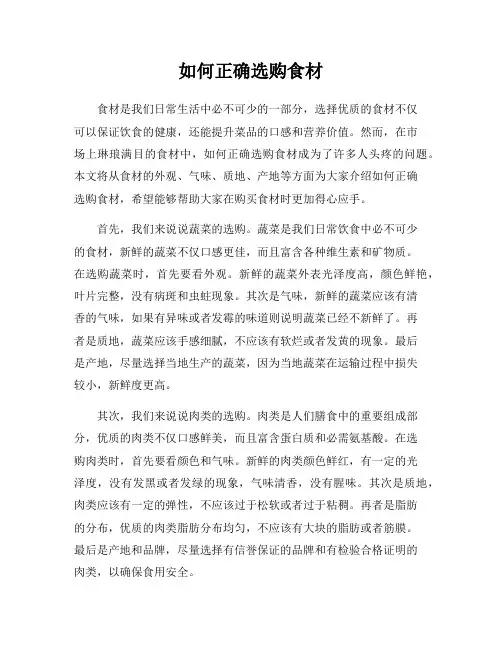 如何正确选购食材

食材是我们日常生活中必不可少的一部分，选择优质的食材不仅可以保证饮食的健康，还能提升菜品的口感和营养价值。然而，在市场上琳琅满目的食材中，如何正确选购食材成为了许多人头疼的问题。本文将从食材的外观、气味、质地、产地等方面为大家介绍如何正确选购食材，希望能够帮助大家在购买食材时更加得心应手。

首先，我们来说说蔬菜的选购。蔬菜是我们日常饮食中必不可少的食材，新鲜的蔬菜不仅口感更佳，而且富含各种维生素和矿物质。在选购蔬菜时，首先要看外观。新鲜的蔬菜外表光泽度高，颜色鲜艳，叶片完整，没有病斑和虫蛀现象。其次是气味，新鲜的蔬菜应该有清香的气味，如果有异味或者发霉的味道则说明蔬菜已经不新鲜了。再者是质地，蔬菜应该手感细腻，不应该有软烂或者发黄的现象。最后是产地，尽量选择当地生产的蔬菜，因为当地蔬菜在运输过程中损失较小，新鲜度更高。

其次，我们来说说肉类的选购。肉类是人们膳食中的重要组成部分，优质的肉类不仅口感鲜美，而且富含蛋白质和必需氨基酸。在选购肉类时，首先要看颜色和气味。新鲜的肉类颜色鲜红，有一定的光泽度，没有发黑或者发绿的现象，气味清香，没有腥味。其次是质地，肉类应该有一定的弹性，不应该过于松软或者过于粘稠。再者是脂肪的分布，优质的肉类脂肪分布均匀，不应该有大块的脂肪或者筋膜。最后是产地和品牌，尽量选择有信誉保证的品牌和有检验合格证明的肉类，以确保食用安全。